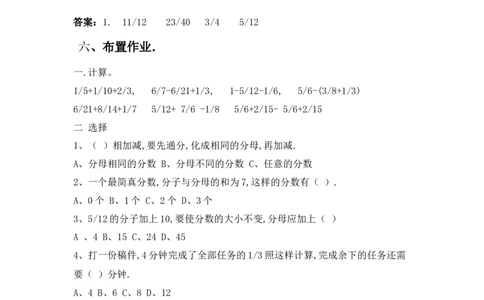 答案：1.　11/12　　23/40　　3/4　　5/12

六、布置作业.

一.计算。

1/5+1/10+2/3,　　6/7-6/21+1/3,　　1-5/12-1/6,　　5/6-(3/8+1/3)

6/21+8/14+1/7　　5/12+ 7/6 -1/8　　5/6+2/15- 5/6+2/15

二 选择

1、（ ）相加减,要先通分,化成相同的分母,再加减.

A、分母相同的分数 B、分母不同的分数 C、任意的分数

2、一个最简真分数,分子与分母的和为7,这样的分数有（ ）.

A、0个 B、1个 C、2个 D、3个

3、5/12的分子加上10,要使分数的大小不变,分母应加上（ ）

A 、4 B、15 C、24 D、45

4、打一份稿件,4分钟完成了全部任务的1/3照这样计算,完成余下的任务还需要（ ）分钟.

A、4 B、6 C、8 D、12